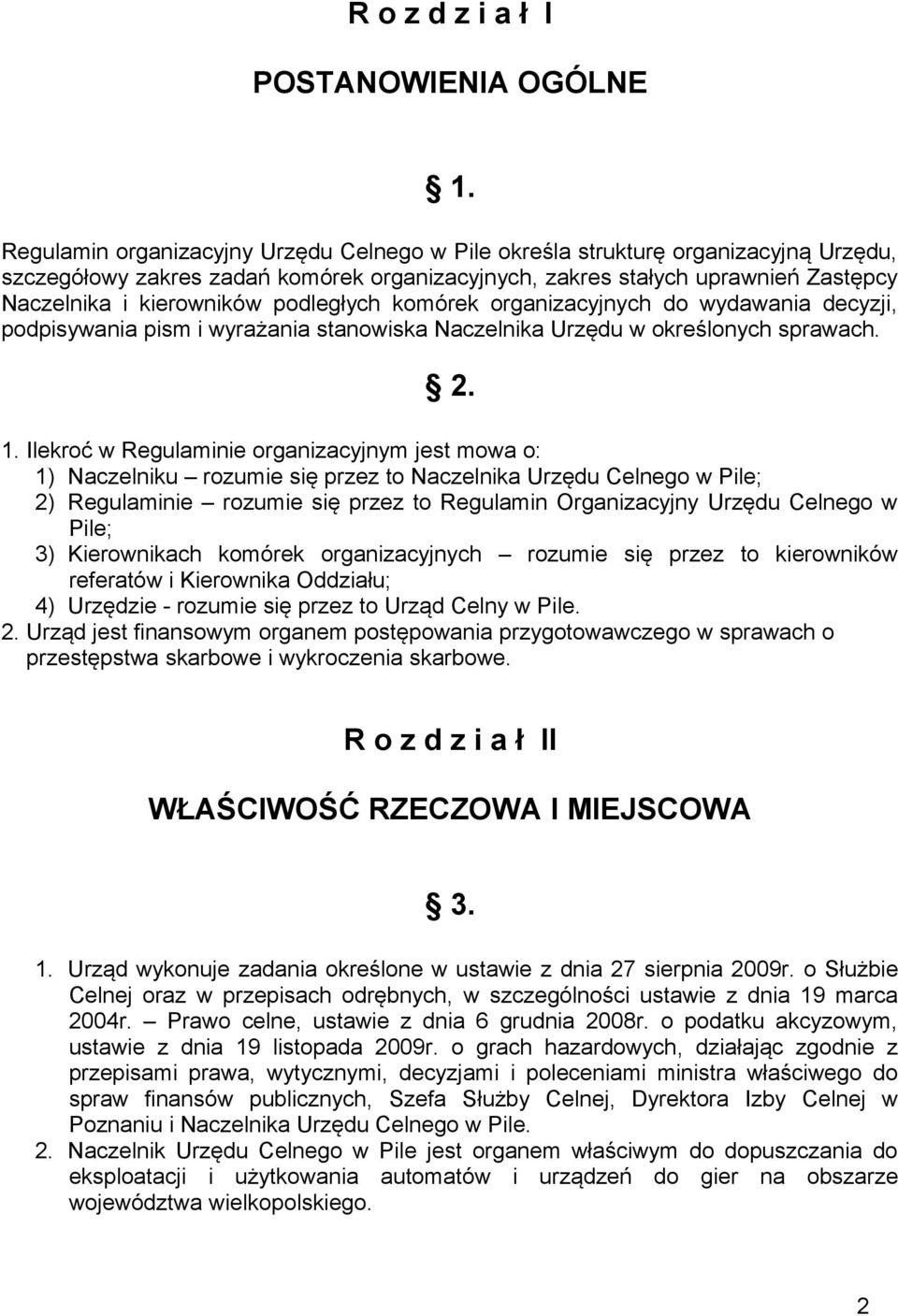 R o z d z i a ł I

POSTANOWIENIA OGÓLNE

§ 1.

Regulamin organizacyjny Urzędu Celnego w Pile określa strukturę organizacyjną Urzędu, szczegółowy zakres zadań komórek organizacyjnych, zakres stałych uprawnień Zastępcy Naczelnika i kierowników podległych komórek organizacyjnych do wydawania decyzji, podpisywania pism i wyrażania stanowiska Naczelnika Urzędu w określonych sprawach.

§ 2.

1. Ilekroć w Regulaminie organizacyjnym jest mowa o:
1) Naczelniku – rozumie się przez to Naczelnika Urzędu Celnego w Pile;
2) Regulaminie – rozumie się przez to Regulamin Organizacyjny Urzędu Celnego w Pile;
3) Kierownikach komórek organizacyjnych – rozumie się przez to kierowników referatów i Kierownika Oddziału;
4) Urzędzie - rozumie się przez to Urząd Celny w Pile.
2. Urząd jest finansowym organem postępowania przygotowawczego w sprawach o przestępstwa skarbowe i wykroczenia skarbowe.

R o z d z i a ł II

WŁAŚCIWOŚĆ RZECZOWA I MIEJSCOWA

§ 3.

1. Urząd wykonuje zadania określone w ustawie z dnia 27 sierpnia 2009r. o Służbie Celnej oraz w przepisach odrębnych, w szczególności ustawie z dnia 19 marca 2004r. – Prawo celne, ustawie z dnia 6 grudnia 2008r. o podatku akcyzowym, ustawie z dnia 19 listopada 2009r. o grach hazardowych, działając zgodnie z przepisami prawa, wytycznymi, decyzjami i poleceniami ministra właściwego do spraw finansów publicznych, Szefa Służby Celnej, Dyrektora Izby Celnej w Poznaniu i Naczelnika Urzędu Celnego w Pile.
2. Naczelnik Urzędu Celnego w Pile jest organem właściwym do dopuszczania do eksploatacji i użytkowania automatów i urządzeń do gier na obszarze województwa wielkopolskiego.

2